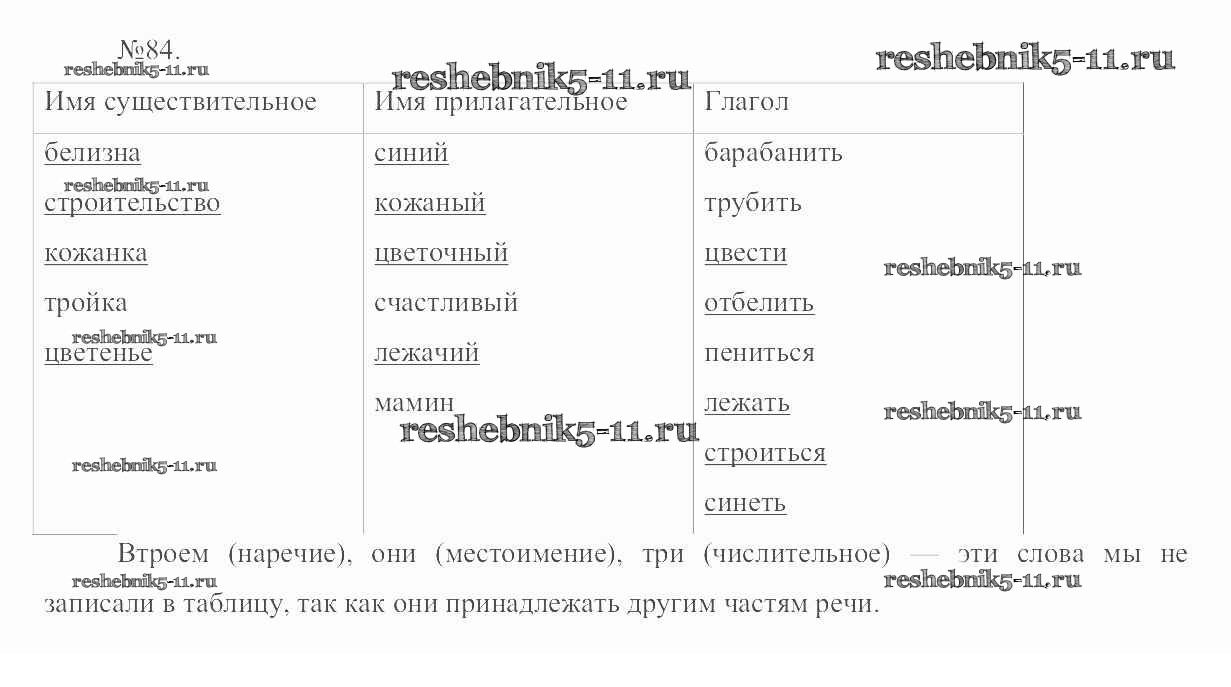 №84.
reshebnik5-11.ru
reshebnik5-11.ru
reshebnik5-11.ru

| Имя существительное | Имя прилагательное | Глагол |
|---|---|---|
| белизна | синий | барабанить |
| строительство | кожаный | трубить |
| кожанка | цветочный | цвести |
| тройка | счастливый | отбелить |
| цветенье | лежачий | пениться |
| | мамин | лежать |
| | | строиться |
| | | синеть |

reshebnik5-11.ru
reshebnik5-11.ru
reshebnik5-11.ru
reshebnik5-11.ru
reshebnik5-11.ru
reshebnik5-11.ru

Втроем (наречие), они (местоимение), три (числительное) — эти слова мы не записали в таблицу, так как они принадлежать другим частям речи.

reshebnik5-11.ru
reshebnik5-11.ru